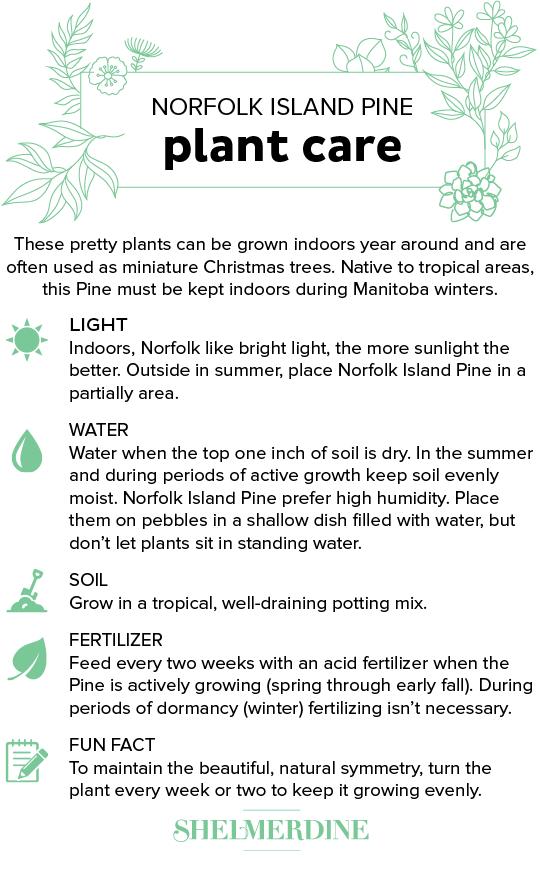 NORFOLK ISLAND PINE
plant care

These pretty plants can be grown indoors year around and are often used as miniature Christmas trees. Native to tropical areas, this Pine must be kept indoors during Manitoba winters.

LIGHT
Indoors, Norfolk like bright light, the more sunlight the better. Outside in summer, place Norfolk Island Pine in a partially area.

WATER
Water when the top one inch of soil is dry. In the summer and during periods of active growth keep soil evenly moist. Norfolk Island Pine prefer high humidity. Place them on pebbles in a shallow dish filled with water, but don't let plants sit in standing water.

SOIL
Grow in a tropical, well-draining potting mix.

FERTILIZER
Feed every two weeks with an acid fertilizer when the Pine is actively growing (spring through early fall). During periods of dormancy (winter) fertilizing isn't necessary.

FUN FACT
To maintain the beautiful, natural symmetry, turn the plant every week or two to keep it growing evenly.

SHELMERDINE